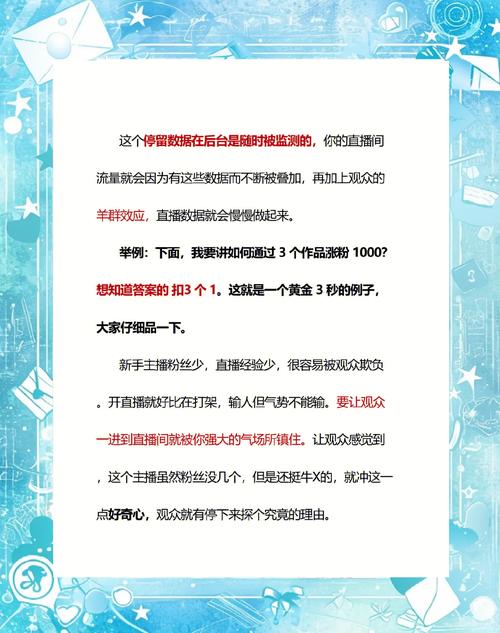 这个停留数据在后台是随时被监测的，你的直播间流量就会因为有这些数据而不断被叠加，再加上观众的羊群效应，直播数据就会慢慢做起来。

举例：下面，我要讲如何通过3个作品涨粉1000？想知道答案的 扣3个1。这就是一个黄金3秒的例子，大家仔细品一下。

新手主播粉丝少，直播经验少，很容易被观众欺负。开直播就好比在打架，输人但气势不能输。要让观众一进到直播间就被你强大的气场所镇住。让观众感觉到，这个主播虽然粉丝没几个，但是还挺牛X的，就冲这一点好奇心，观众就有停下来探个究竟的理由。